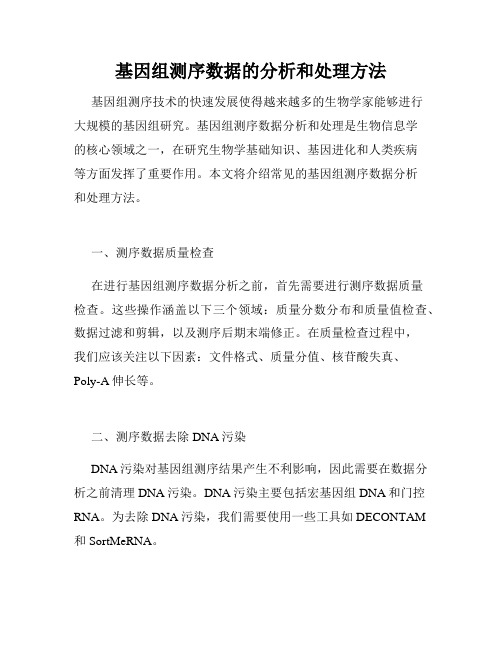 基因组测序数据的分析和处理方法

基因组测序技术的快速发展使得越来越多的生物学家能够进行大规模的基因组研究。基因组测序数据分析和处理是生物信息学的核心领域之一，在研究生物学基础知识、基因进化和人类疾病等方面发挥了重要作用。本文将介绍常见的基因组测序数据分析和处理方法。

一、测序数据质量检查

在进行基因组测序数据分析之前，首先需要进行测序数据质量检查。这些操作涵盖以下三个领域：质量分数分布和质量值检查、数据过滤和剪辑，以及测序后期末端修正。在质量检查过程中，我们应该关注以下因素：文件格式、质量分值、核苷酸失真、Poly-A 伸长等。

二、测序数据去除 DNA 污染

DNA 污染对基因组测序结果产生不利影响，因此需要在数据分析之前清理 DNA 污染。DNA 污染主要包括宏基因组 DNA 和门控 RNA。为去除 DNA 污染，我们需要使用一些工具如 DECONTAM 和 SortMeRNA。